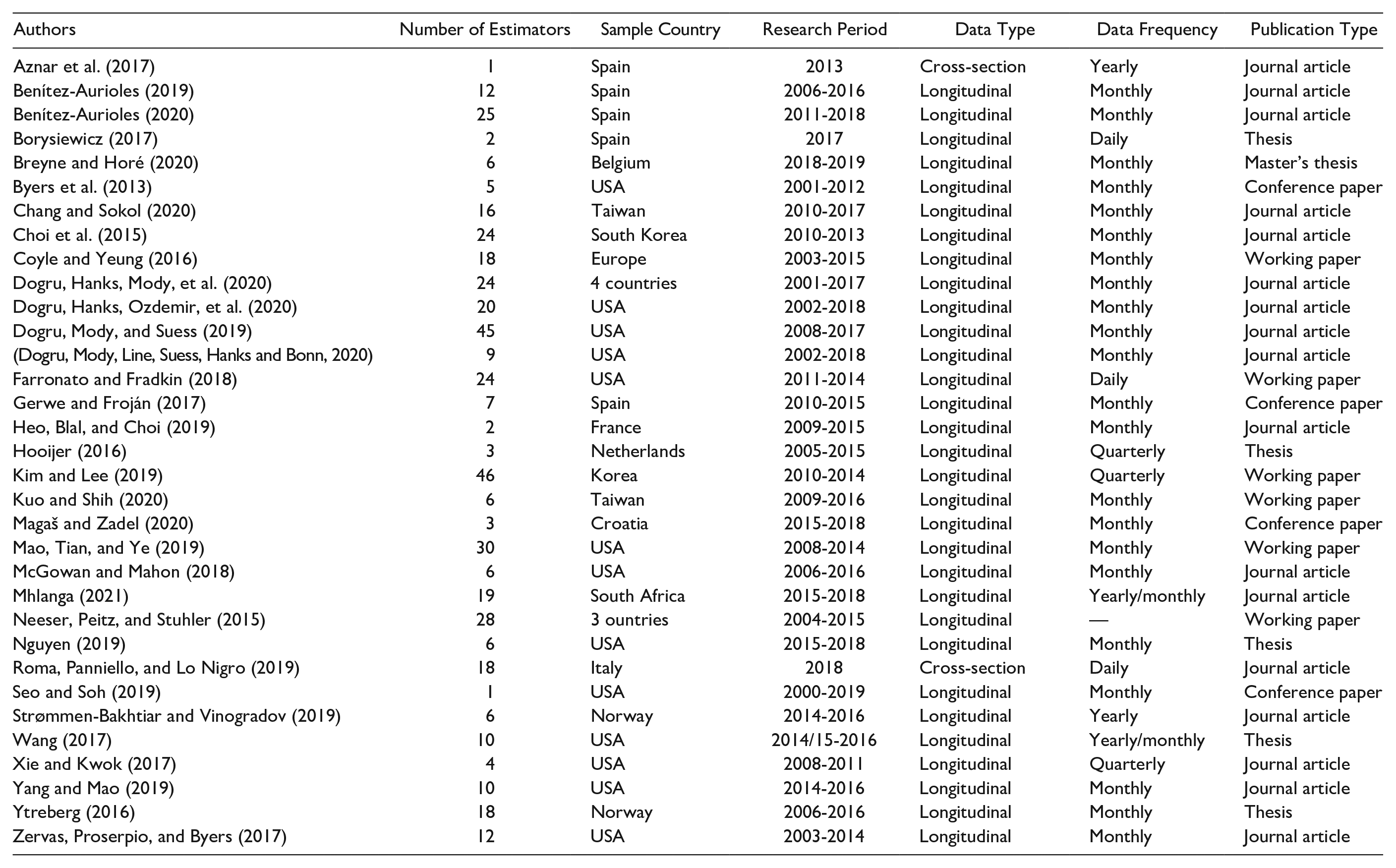 | Authors | Number of Estimators | Sample Country | Research Period | Data Type | Data Frequency | Publication Type |
|---|---|---|---|---|---|---|
| Aznar et al. (2017) | 1 | Spain | 2013 | Cross-section | Yearly | Journal article |
| Benítez-Aurioles (2019) | 12 | Spain | 2006-2016 | Longitudinal | Monthly | Journal article |
| Benítez-Aurioles (2020) | 25 | Spain | 2011-2018 | Longitudinal | Monthly | Journal article |
| Borysiewicz (2017) | 2 | Spain | 2017 | Longitudinal | Daily | Thesis |
| Breyne and Horé (2020) | 6 | Belgium | 2018-2019 | Longitudinal | Monthly | Master's thesis |
| Byers et al. (2013) | 5 | USA | 2001-2012 | Longitudinal | Monthly | Conference paper |
| Chang and Sokol (2020) | 16 | Taiwan | 2010-2017 | Longitudinal | Monthly | Journal article |
| Choi et al. (2015) | 24 | South Korea | 2010-2013 | Longitudinal | Monthly | Journal article |
| Coyle and Yeung (2016) | 18 | Europe | 2003-2015 | Longitudinal | Monthly | Working paper |
| Dogru, Hanks, Mody, et al. (2020) | 24 | 4 countries | 2001-2017 | Longitudinal | Monthly | Journal article |
| Dogru, Hanks, Ozdemir, et al. (2020) | 20 | USA | 2002-2018 | Longitudinal | Monthly | Journal article |
| Dogru, Mody, and Suess (2019) | 45 | USA | 2008-2017 | Longitudinal | Monthly | Journal article |
| (Dogru, Mody, Line, Suess, Hanks and Bonn, 2020) | 9 | USA | 2002-2018 | Longitudinal | Monthly | Journal article |
| Farronato and Fradkin (2018) | 24 | USA | 2011-2014 | Longitudinal | Daily | Working paper |
| Gerwe and Froján (2017) | 7 | Spain | 2010-2015 | Longitudinal | Monthly | Conference paper |
| Heo, Blal, and Choi (2019) | 2 | France | 2009-2015 | Longitudinal | Monthly | Journal article |
| Hooijer (2016) | 3 | Netherlands | 2005-2015 | Longitudinal | Quarterly | Thesis |
| Kim and Lee (2019) | 46 | Korea | 2010-2014 | Longitudinal | Quarterly | Working paper |
| Kuo and Shih (2020) | 6 | Taiwan | 2009-2016 | Longitudinal | Monthly | Working paper |
| Magaš and Zadel (2020) | 3 | Croatia | 2015-2018 | Longitudinal | Monthly | Conference paper |
| Mao, Tian, and Ye (2019) | 30 | USA | 2008-2014 | Longitudinal | Monthly | Working paper |
| McGowan and Mahon (2018) | 6 | USA | 2006-2016 | Longitudinal | Monthly | Journal article |
| Mhlanga (2021) | 19 | South Africa | 2015-2018 | Longitudinal | Yearly/monthly | Journal article |
| Neeser, Peitz, and Stuhler (2015) | 28 | 3 ountries | 2004-2015 | Longitudinal | — | Working paper |
| Nguyen (2019) | 6 | USA | 2015-2018 | Longitudinal | Monthly | Thesis |
| Roma, Panniello, and Lo Nigro (2019) | 18 | Italy | 2018 | Cross-section | Daily | Journal article |
| Seo and Soh (2019) | 1 | USA | 2000-2019 | Longitudinal | Monthly | Conference paper |
| Strømmen-Bakhtiar and Vinogradov (2019) | 6 | Norway | 2014-2016 | Longitudinal | Yearly | Journal article |
| Wang (2017) | 10 | USA | 2014/15-2016 | Longitudinal | Yearly/monthly | Thesis |
| Xie and Kwok (2017) | 4 | USA | 2008-2011 | Longitudinal | Quarterly | Journal article |
| Yang and Mao (2019) | 10 | USA | 2014-2016 | Longitudinal | Monthly | Journal article |
| Ytreberg (2016) | 18 | Norway | 2006-2016 | Longitudinal | Monthly | Thesis |
| Zervas, Proserpio, and Byers (2017) | 12 | USA | 2003-2014 | Longitudinal | Monthly | Journal article |